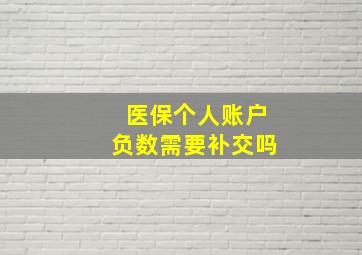 医保个人账户
负数需要补交吗